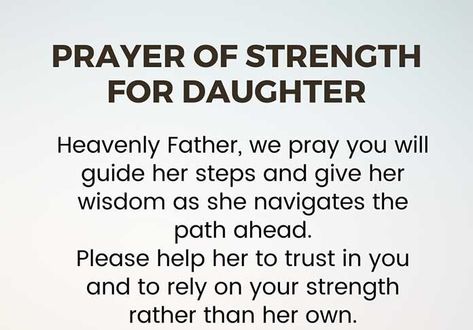 PRAYER OF STRENGTH FOR DAUGHTER

Heavenly Father, we pray you will guide her steps and give her wisdom as she navigates the path ahead.
Please help her to trust in you and to rely on your strength rather than her own.